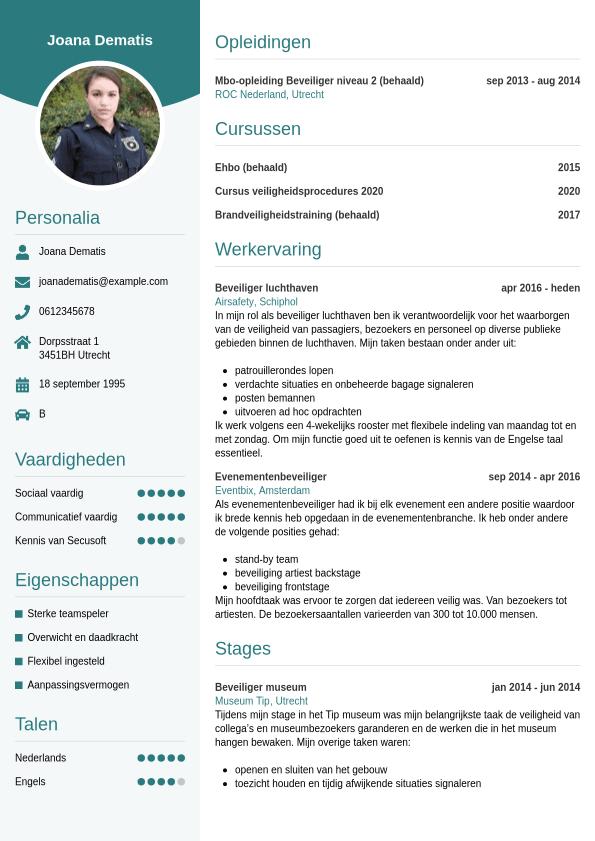 Joana Dematis

Personalia

Joana Dematis

joanadematis@example.com

0612345678

Dorpsstraat 1
3451BH Utrecht

18 september 1995

B

Vaardigheden

Sociaal vaardig

Communicatief vaardig

Kennis van Secusoft

Eigenschappen

Sterke teamspeler

Overwicht en daadkracht

Flexibel ingesteld

Aanpassingsvermogen

Talen

Nederlands

Engels

Opleidingen

Mbo-opleiding Beveiliger niveau 2 (behaald) sep 2013 - aug 2014
ROC Nederland, Utrecht

Cursussen

Ehbo (behaald) 2015

Cursus veiligheidsprocedures 2020 2020

Brandveiligheidstraining (behaald) 2017

Werkervaring

Beveiliger luchthaven apr 2016 - heden
Airsafety, Schiphol
In mijn rol als beveiliger luchthaven ben ik verantwoordelijk voor het waarborgen van de veiligheid van passagiers, bezoekers en personeel op diverse publieke gebieden binnen de luchthaven. Mijn taken bestaan onder ander uit:

- patrouillerondes lopen
- verdachte situaties en onbeheerde bagage signaleren
- posten bemannen
- uitvoeren ad hoc opdrachten

Ik werk volgens een 4-wekelijks rooster met flexibele indeling van maandag tot en met zondag. Om mijn functie goed uit te oefenen is kennis van de Engelse taal essentieel.

Evenementenbeveiliger sep 2014 - apr 2016
Eventbix, Amsterdam
Als evenementenbeveiliger had ik bij elk evenement een andere positie waardoor ik brede kennis heb opgedaan in de evenementenbranche. Ik heb onder andere de volgende posities gehad:

- stand-by team
- beveiliging artiest backstage
- beveiliging frontstage

Mijn hoofdtaak was ervoor te zorgen dat iedereen veilig was. Van bezoekers tot artiesten. De bezoekersaantallen varieerden van 300 tot 10.000 mensen.

Stages

Beveiliger museum jan 2014 - jun 2014
Museum Tip, Utrecht
Tijdens mijn stage in het Tip museum was mijn belangrijkste taak de veiligheid van collega's en museumbezoekers garanderen en de werken die in het museum hangen bewaken. Mijn overige taken waren:

- openen en sluiten van het gebouw
- toezicht houden en tijdig afwijkende situaties signaleren